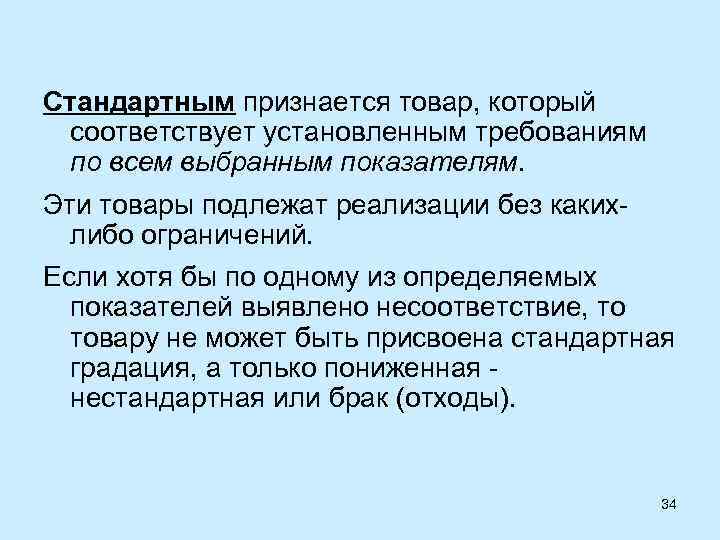 Стандартным признается товар, который соответствует установленным требованиям по всем выбранным показателям.

Эти товары подлежат реализации без каких-либо ограничений.

Если хотя бы по одному из определяемых показателей выявлено несоответствие, то товару не может быть присвоена стандартная градация, а только пониженная - нестандартная или брак (отходы).

34